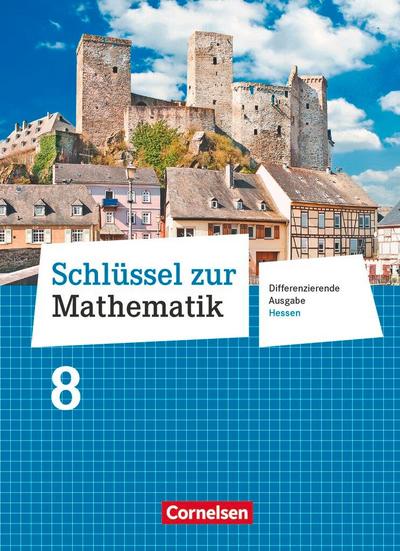 Schlüssel zur Mathematik

Differenzierende Ausgabe Hessen

8

Cornelsen